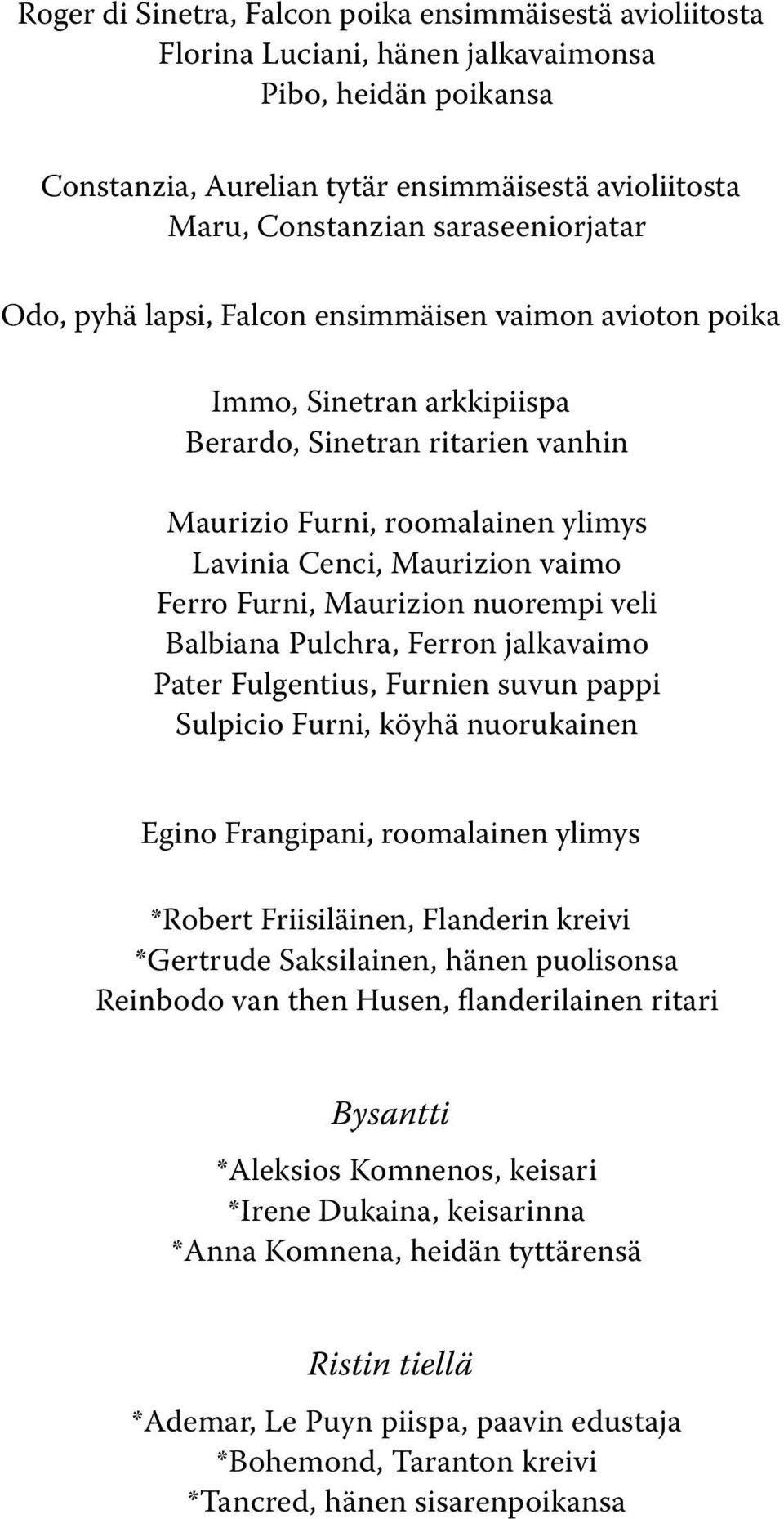 Roger di Sinetra, Falcon poika ensimmäisestä avioliitosta
Florina Luciani, hänen jalkavaimonsa
Pibo, heidän poikansa

Constanzia, Aurelian tytär ensimmäisestä avioliitosta
Maru, Constanzian saraseeniorjatar

Odo, pyhä lapsi, Falcon ensimmäisen vaimon avioton poika

Immo, Sinetran arkkipiispa
Berardo, Sinetran ritarien vanhin

Maurizio Furni, roomalainen ylimys
Lavinia Cenci, Maurizion vaimo
Ferro Furni, Maurizion nuorempi veli
Balbiana Pulchra, Ferron jalkavaimo
Pater Fulgentius, Furnien suvun pappi
Sulpicio Furni, köyhä nuorukainen

Egino Frangipani, roomalainen ylimys

*Robert Friisiläinen, Flanderin kreivi
*Gertrude Saksilainen, hänen puolisonsa
Reinbodo van then Husen, flanderilainen ritari

Bysantti

*Aleksios Komnenos, keisari
*Irene Dukaina, keisarinna
*Anna Komnena, heidän tyttärensä

Ristin tiellä

*Ademar, Le Puyn piispa, paavin edustaja
*Bohemond, Taranton kreivi
*Tancred, hänen sisarenpoikansa